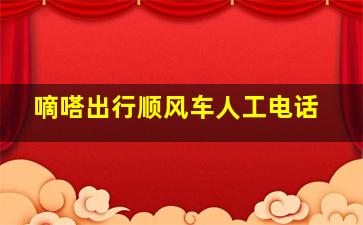 嘀嗒出行顺风车人工电话